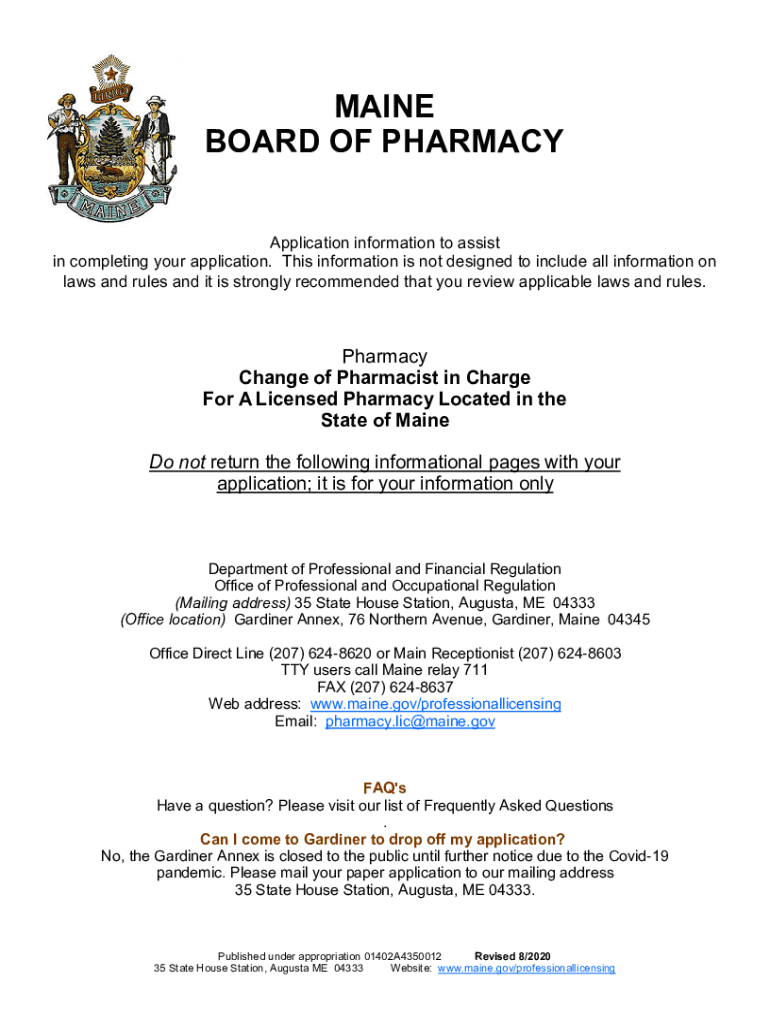 DIRIGO

MAINE

MAINE
BOARD OF PHARMACY

Application information to assist in completing your application. This information is not designed to include all information on laws and rules and it is strongly recommended that you review applicable laws and rules.

Pharmacy
Change of Pharmacist in Charge
For A Licensed Pharmacy Located in the State of Maine

Do not return the following informational pages with your application; it is for your information only

Department of Professional and Financial Regulation
Office of Professional and Occupational Regulation
(Mailing address) 35 State House Station, Augusta, ME 04333
(Office location) Gardiner Annex, 76 Northern Avenue, Gardiner, Maine 04345

Office Direct Line (207) 624-8620 or Main Receptionist (207) 624-8603
TTY users call Maine relay 711
FAX (207) 624-8637
Web address: www.maine.gov/professionallicensing
Email: pharmacy.lic@maine.gov

FAQ's
Have a question? Please visit our list of Frequently Asked Questions
.
Can I come to Gardiner to drop off my application?
No, the Gardiner Annex is closed to the public until further notice due to the Covid-19 pandemic. Please mail your paper application to our mailing address 35 State House Station, Augusta, ME 04333.

Published under appropriation 01402A4350012 Revised 8/2020
35 State House Station, Augusta ME 04333 Website: www.maine.gov/professionallicensing